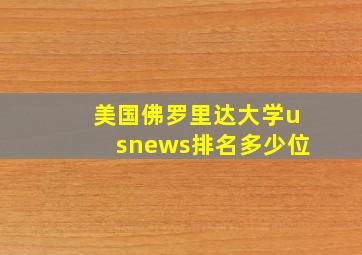 美国佛罗里达大学usnews排名多少位